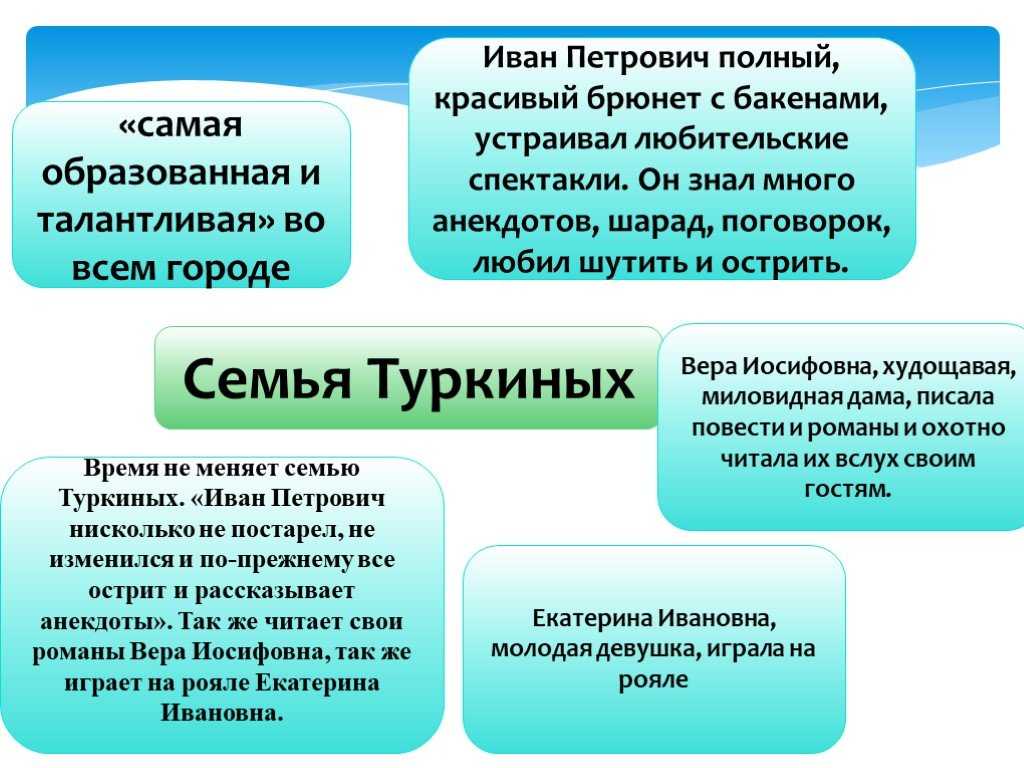 «самая образованная и талантливая» во всем городе

Иван Петрович полный, красивый брюнет с бакенами, устраивал любительские спектакли. Он знал много анекдотов, шарад, поговорок, любил шутить и острить.

Семья Туркиных

Вера Иосифовна, худощавая, миловидная дама, писала повести и романы и охотно читала их вслух своим гостям.

Время не меняет семью Туркиных. «Иван Петрович нисколько не постарел, не изменился и по-прежнему все острит и рассказывает анекдоты». Так же читает свои романы Вера Иосифовна, так же играет на рояле Екатерина Ивановна.

Екатерина Ивановна, молодая девушка, играла на рояле